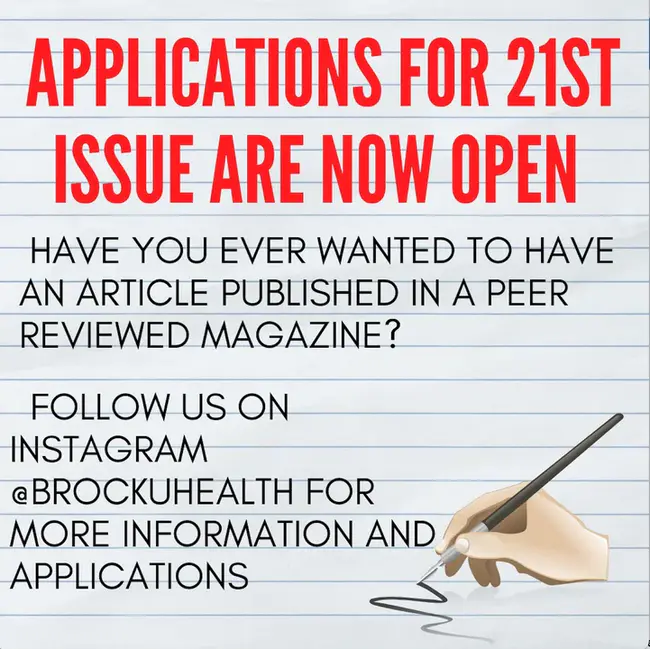 APPLICATIONS FOR 21ST ISSUE ARE NOW OPEN

HAVE YOU EVER WANTED TO HAVE AN ARTICLE PUBLISHED IN A PEER REVIEWED MAGAZINE?

FOLLOW US ON INSTAGRAM @BROCKUHEALTH FOR MORE INFORMATION AND APPLICATIONS